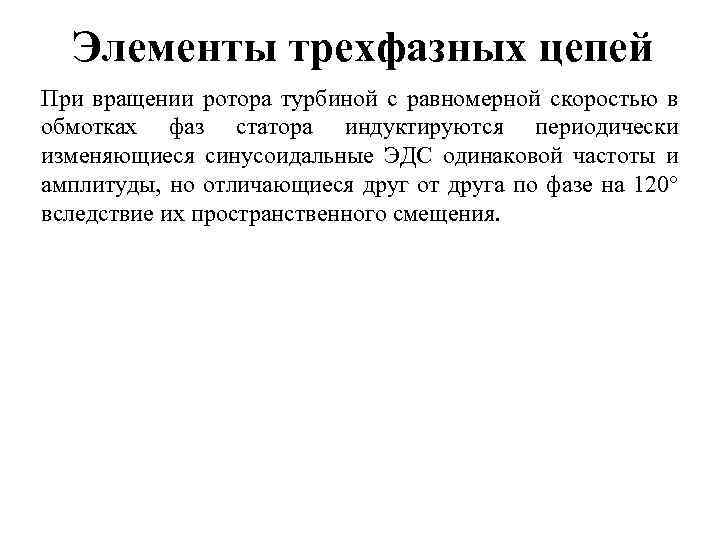 Элементы трехфазных цепей

При вращении ротора турбиной с равномерной скоростью в обмотках фаз статора индуктируются периодически изменяющиеся синусоидальные ЭДС одинаковой частоты и амплитуды, но отличающиеся друг от друга по фазе на 120° вследствие их пространственного смещения.